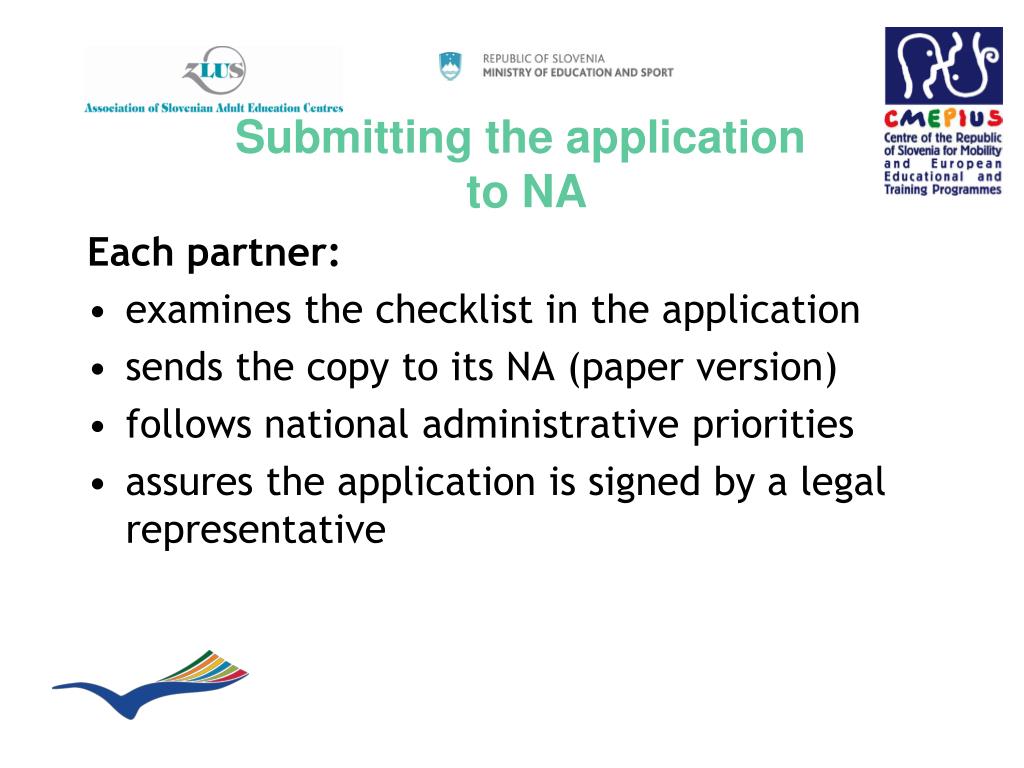 ZLUS
Association of Slovenian Adult Education Centres

REPUBLIC OF SLOVENIA
MINISTRY OF EDUCATION AND SPORT

CMEPIUS
Centre of the Republic of Slovenia for Mobility and European Educational and Training Programmes

Submitting the application to NA

Each partner:
• examines the checklist in the application
• sends the copy to its NA (paper version)
• follows national administrative priorities
• assures the application is signed by a legal representative